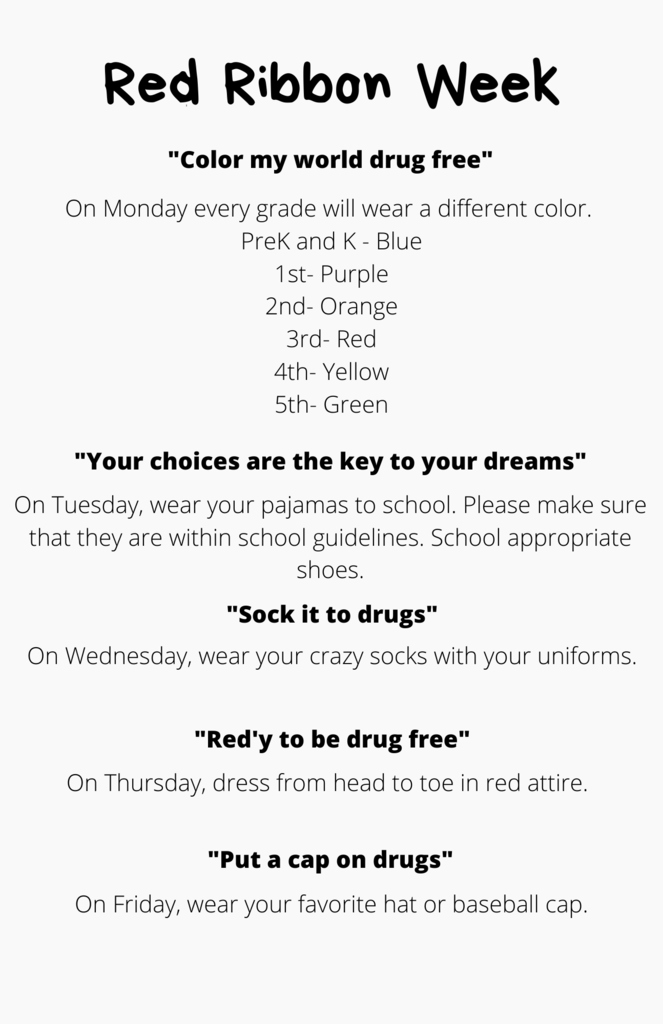 Red Ribbon Week

"Color my world drug free"

On Monday every grade will wear a different color.
PreK and K - Blue
1st- Purple
2nd- Orange
3rd- Red
4th- Yellow
5th- Green

"Your choices are the key to your dreams"

On Tuesday, wear your pajamas to school. Please make sure that they are within school guidelines. School appropriate shoes.

"Sock it to drugs"

On Wednesday, wear your crazy socks with your uniforms.

"Red'y to be drug free"

On Thursday, dress from head to toe in red attire.

"Put a cap on drugs"

On Friday, wear your favorite hat or baseball cap.